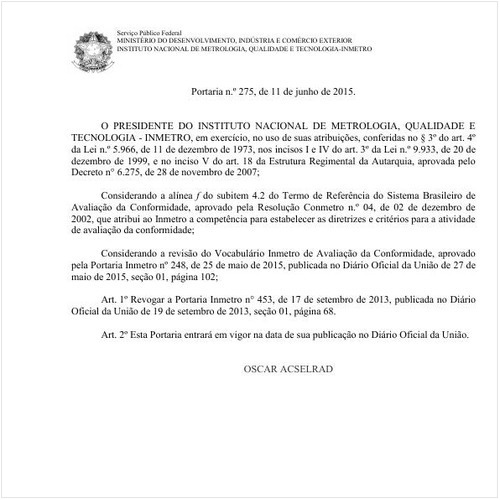 Serviço Público Federal
MINISTÉRIO DO DESENVOLVIMENTO, INDÚSTRIA E COMÉRCIO EXTERIOR
INSTITUTO NACIONAL DE METROLOGIA, QUALIDADE E TECNOLOGIA-INMETRO

Portaria n.º 275, de 11 de junho de 2015.

O PRESIDENTE DO INSTITUTO NACIONAL DE METROLOGIA, QUALIDADE E TECNOLOGIA - INMETRO, em exercício, no uso de suas atribuições, conferidas no § 3º do art. 4º da Lei n.º 5.966, de 11 de dezembro de 1973, nos incisos I e IV do art. 3º da Lei n.º 9.933, de 20 de dezembro de 1999, e no inciso V do art. 18 da Estrutura Regimental da Autarquia, aprovada pelo Decreto nº 6.275, de 28 de novembro de 2007;

Considerando a alínea f do subitem 4.2 do Termo de Referência do Sistema Brasileiro de Avaliação da Conformidade, aprovado pela Resolução Conmetro n.º 04, de 02 de dezembro de 2002, que atribui ao Inmetro a competência para estabelecer as diretrizes e critérios para a atividade de avaliação da conformidade;

Considerando a revisão do Vocabulário Inmetro de Avaliação da Conformidade, aprovado pela Portaria Inmetro nº 248, de 25 de maio de 2015, publicada no Diário Oficial da União de 27 de maio de 2015, seção 01, página 102;

Art. 1º Revogar a Portaria Inmetro nº 453, de 17 de setembro de 2013, publicada no Diário Oficial da União de 19 de setembro de 2013, seção 01, página 68.

Art. 2º Esta Portaria entrará em vigor na data de sua publicação no Diário Oficial da União.

OSCAR ACSELRAD